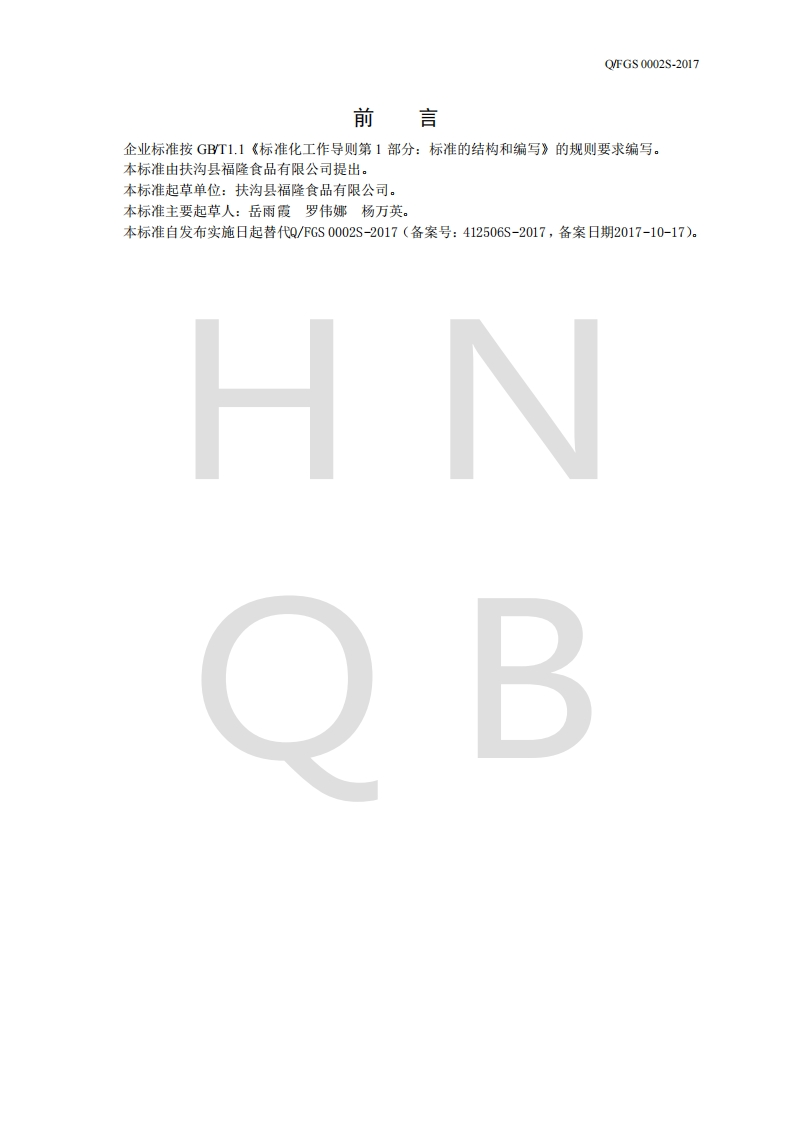 Q/FGS 0002S-2017

前 言

企业标准按GB/T1.1《标准化工作导则第1部分：标准的结构和编写》的规则要求编写。

本标准由扶沟县福隆食品有限公司提出。

本标准起草单位：扶沟县福隆食品有限公司。

本标准主要起草人：岳雨霞 罗伟娜 杨万英。

本标准自发布实施日起替代Q/FGS 0002S-2017（备案号：412506S-2017，备案日期2017-10-17）。

H N Q B